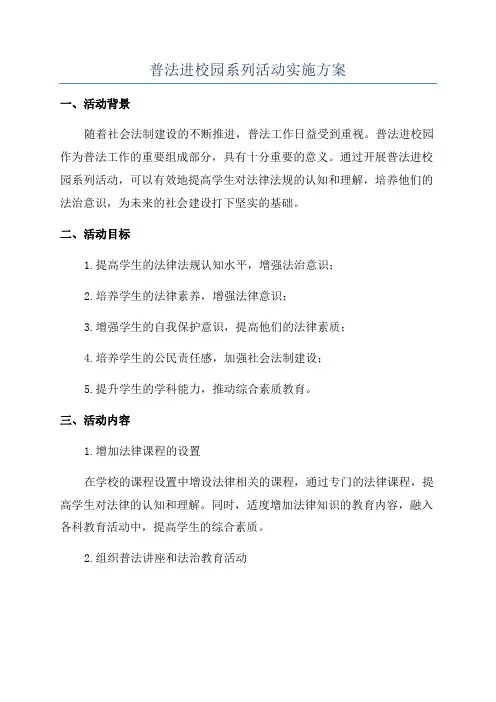 普法进校园系列活动实施方案

一、活动背景

随着社会法制建设的不断推进，普法工作日益受到重视。普法进校园作为普法工作的重要组成部分，具有十分重要的意义。通过开展普法进校园系列活动，可以有效地提高学生对法律法规的认知和理解，培养他们的法治意识，为未来的社会建设打下坚实的基础。

二、活动目标

1.提高学生的法律法规认知水平，增强法治意识；

2.培养学生的法律素养，增强法律意识；

3.增强学生的自我保护意识，提高他们的法律素质；

4.培养学生的公民责任感，加强社会法制建设；

5.提升学生的学科能力，推动综合素质教育。

三、活动内容

1.增加法律课程的设置

在学校的课程设置中增设法律相关的课程，通过专门的法律课程，提高学生对法律的认知和理解。同时，适度增加法律知识的教育内容，融入各科教育活动中，提高学生的综合素质。

2.组织普法讲座和法治教育活动